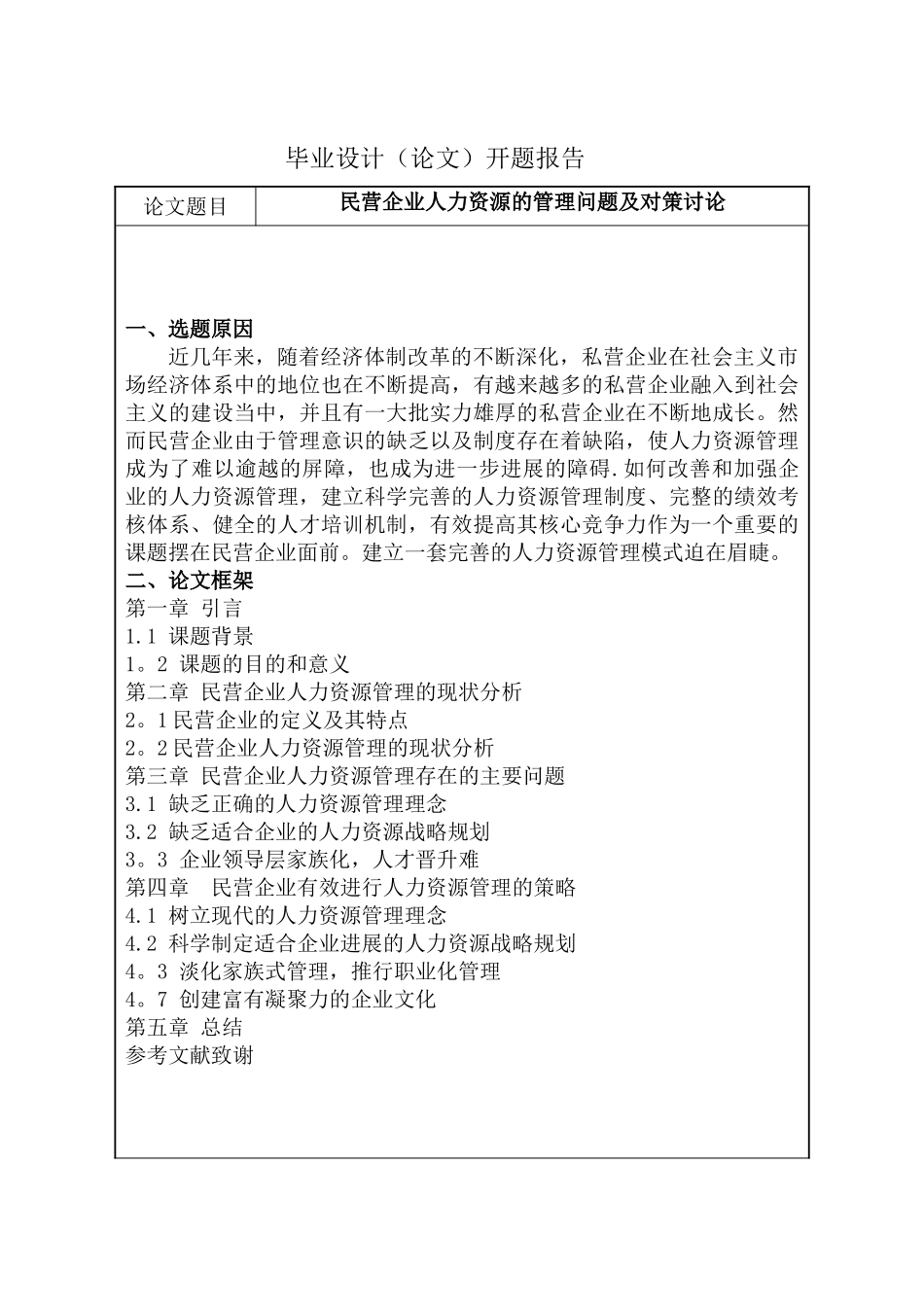 毕业设计（论文）开题报告

| 论文题目 | 民营企业人力资源的管理问题及对策讨论 |
|---|---|

一、选题原因

近几年来，随着经济体制改革的不断深化，私营企业在社会主义市场经济体系中的地位也在不断提高，有越来越多的私营企业融入到社会主义的建设当中，并且有一大批实力雄厚的私营企业在不断地成长。然而民营企业由于管理意识的缺乏以及制度存在着缺陷，使人力资源管理成为了难以逾越的屏障，也成为进一步进展的障碍.如何改善和加强企业的人力资源管理，建立科学完善的人力资源管理制度、完整的绩效考核体系、健全的人才培训机制，有效提高其核心竞争力作为一个重要的课题摆在民营企业面前。建立一套完善的人力资源管理模式迫在眉睫。

二、论文框架

第一章 引言
1.1 课题背景
1。2 课题的目的和意义
第二章 民营企业人力资源管理的现状分析
2。1民营企业的定义及其特点
2。2民营企业人力资源管理的现状分析
第三章 民营企业人力资源管理存在的主要问题
3.1 缺乏正确的人力资源管理理念
3.2 缺乏适合企业的人力资源战略规划
3。3 企业领导层家族化，人才晋升难
第四章 民营企业有效进行人力资源管理的策略
4.1 树立现代的人力资源管理理念
4.2 科学制定适合企业进展的人力资源战略规划
4。3 淡化家族式管理，推行职业化管理
4。7 创建富有凝聚力的企业文化
第五章 总结
参考文献致谢